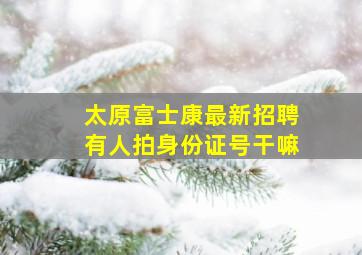 太原富士康最新招聘
有人拍身份证号干嘛